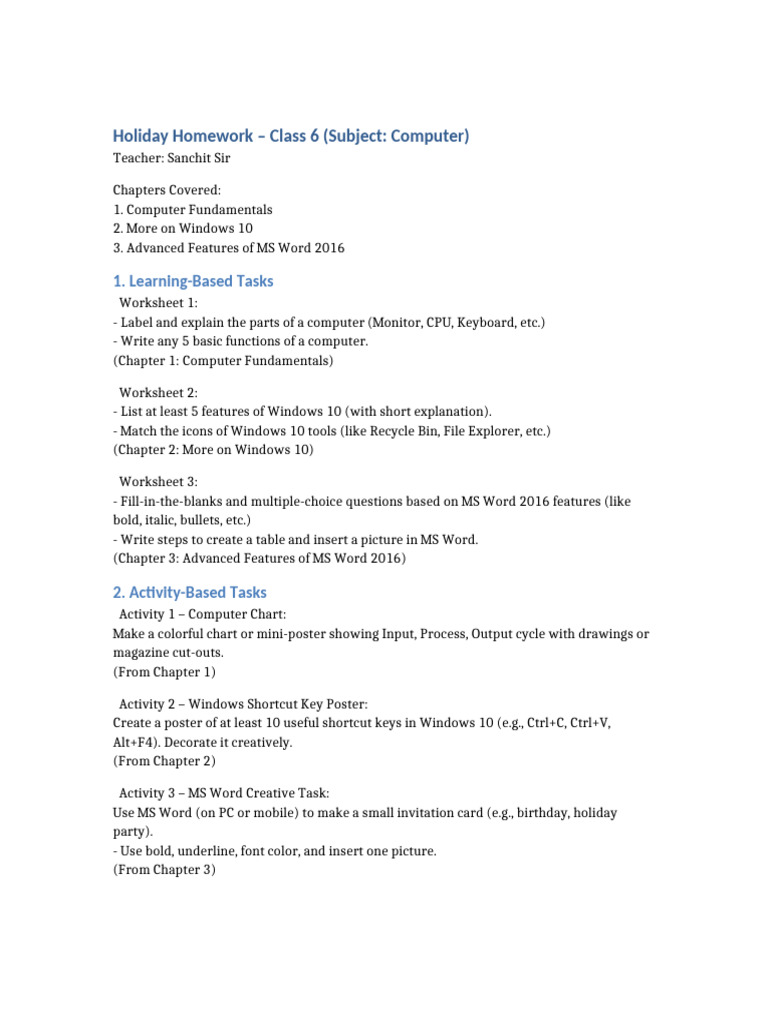 Holiday Homework – Class 6 (Subject: Computer)
Teacher: Sanchit Sir

Chapters Covered:
1. Computer Fundamentals
2. More on Windows 10
3. Advanced Features of MS Word 2016

1. Learning-Based Tasks
Worksheet 1:
- Label and explain the parts of a computer (Monitor, CPU, Keyboard, etc.)
- Write any 5 basic functions of a computer.
(Chapter 1: Computer Fundamentals)

Worksheet 2:
- List at least 5 features of Windows 10 (with short explanation).
- Match the icons of Windows 10 tools (like Recycle Bin, File Explorer, etc.)
(Chapter 2: More on Windows 10)

Worksheet 3:
- Fill-in-the-blanks and multiple-choice questions based on MS Word 2016 features (like bold, italic, bullets, etc.)
- Write steps to create a table and insert a picture in MS Word.
(Chapter 3: Advanced Features of MS Word 2016)

2. Activity-Based Tasks
Activity 1 – Computer Chart:
Make a colorful chart or mini-poster showing Input, Process, Output cycle with drawings or magazine cut-outs.
(From Chapter 1)

Activity 2 – Windows Shortcut Key Poster:
Create a poster of at least 10 useful shortcut keys in Windows 10 (e.g., Ctrl+C, Ctrl+V, Alt+F4). Decorate it creatively.
(From Chapter 2)

Activity 3 – MS Word Creative Task:
Use MS Word (on PC or mobile) to make a small invitation card (e.g., birthday, holiday party).
- Use bold, underline, font color, and insert one picture.
(From Chapter 3)